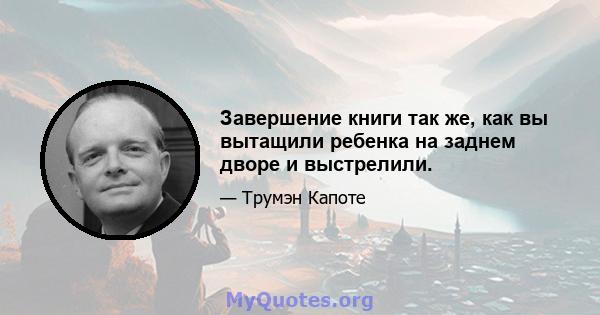 Завершение книги так же, как вы вытащили ребенка на заднем дворе и выстрелили.

— Трумэн Капоте

MyQuotes.org